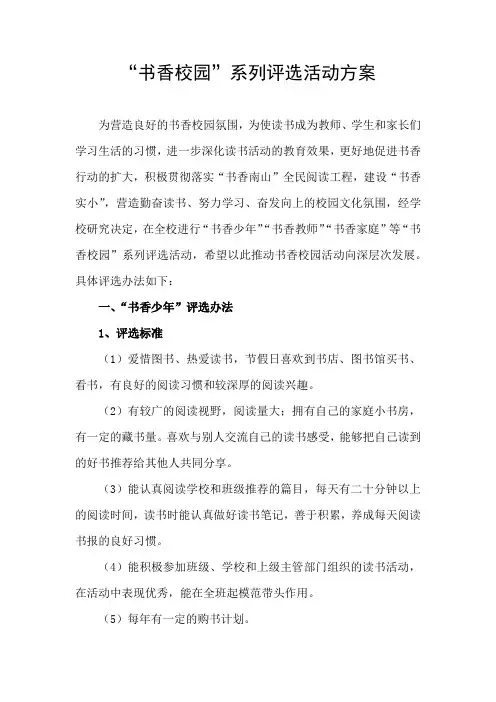 “书香校园”系列评选活动方案

为营造良好的书香校园氛围，为使读书成为教师、学生和家长们学习生活的习惯，进一步深化读书活动的教育效果，更好地促进书香行动的扩大，积极贯彻落实“书香南山”全民阅读工程，建设“书香实小”，营造勤奋读书、努力学习、奋发向上的校园文化氛围，经学校研究决定，在全校进行“书香少年”“书香教师”“书香家庭”等“书香校园”系列评选活动，希望以此推动书香校园活动向深层次发展。具体评选办法如下：

一、“书香少年”评选办法

1、评选标准

（1）爱惜图书、热爱读书，节假日喜欢到书店、图书馆买书、看书，有良好的阅读习惯和较深厚的阅读兴趣。

（2）有较广的阅读视野，阅读量大；拥有自己的家庭小书房，有一定的藏书量。喜欢与别人交流自己的读书感受，能够把自己读到的好书推荐给其他人共同分享。

（3）能认真阅读学校和班级推荐的篇目，每天有二十分钟以上的阅读时间，读书时能认真做好读书笔记，善于积累，养成每天阅读书报的良好习惯。

（4）能积极参加班级、学校和上级主管部门组织的读书活动，在活动中表现优秀，能在全班起模范带头作用。

（5）每年有一定的购书计划。